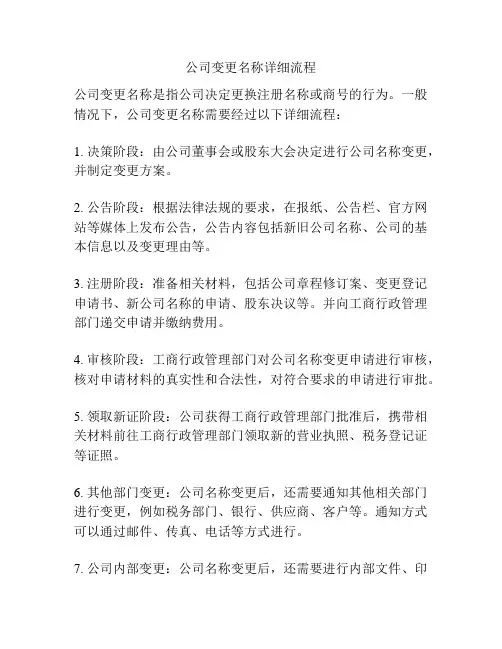 公司变更名称详细流程

公司变更名称是指公司决定更换注册名称或商号的行为。一般情况下，公司变更名称需要经过以下详细流程：

1. 决策阶段：由公司董事会或股东大会决定进行公司名称变更，并制定变更方案。

2. 公告阶段：根据法律法规的要求，在报纸、公告栏、官方网站等媒体上发布公告，公告内容包括新旧公司名称、公司的基本信息以及变更理由等。

3. 注册阶段：准备相关材料，包括公司章程修订案、变更登记申请书、新公司名称的申请、股东决议等。并向工商行政管理部门递交申请并缴纳费用。

4. 审核阶段：工商行政管理部门对公司名称变更申请进行审核，核对申请材料的真实性和合法性，对符合要求的申请进行审批。

5. 领取新证阶段：公司获得工商行政管理部门批准后，携带相关材料前往工商行政管理部门领取新的营业执照、税务登记证等证照。

6. 其他部门变更：公司名称变更后，还需要通知其他相关部门进行变更，例如税务部门、银行、供应商、客户等。通知方式可以通过邮件、传真、电话等方式进行。

7. 公司内部变更：公司名称变更后，还需要进行内部文件、印